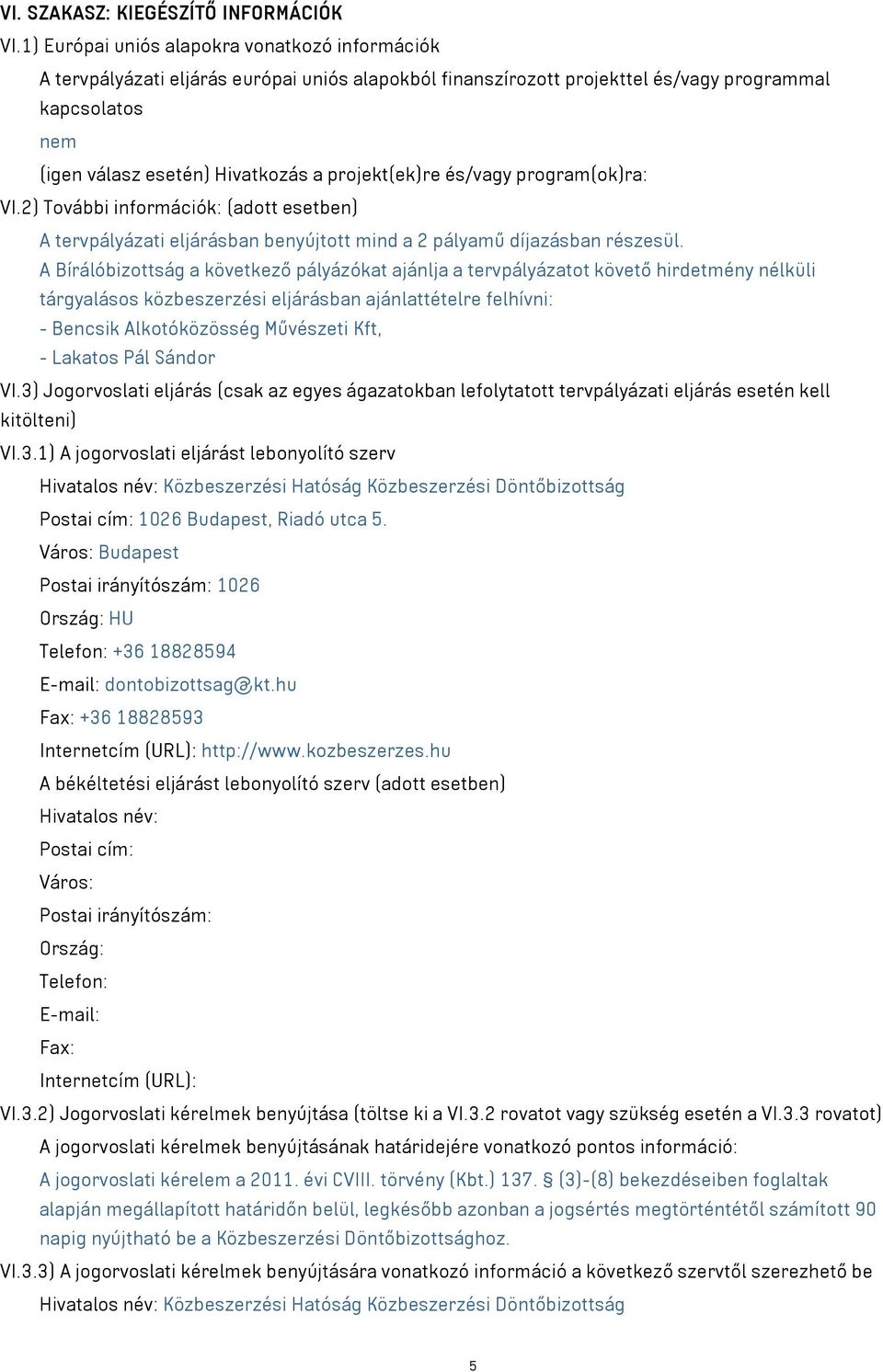 VI. SZAKASZ: KIEGÉSZÍTŐ INFORMÁCIÓK

VI.1) Európai uniós alapokra vonatkozó információk

A tervpályázati eljárás európai uniós alapokból finanszírozott projekttel és/vagy programmal kapcsolatos

nem

(igen válasz esetén) Hivatkozás a projekt(ek)re és/vagy program(ok)ra:

VI.2) További információk: (adott esetben)

A tervpályázati eljárásban benyújtott mind a 2 pályamű díjazásban részesül.

A Bírálóbizottság a következő pályázókat ajánlja a tervpályázatot követő hirdetmény nélküli tárgyalásos közbeszerzési eljárásban ajánlattételre felhívni:

- Bencsik Alkotóközösség Művészeti Kft,

- Lakatos Pál Sándor

VI.3) Jogorvoslati eljárás (csak az egyes ágazatokban lefolytatott tervpályázati eljárás esetén kell kitölteni)

VI.3.1) A jogorvoslati eljárást lebonyolító szerv

Hivatalos név: Közbeszerzési Hatóság Közbeszerzési Döntőbizottság

Postai cím: 1026 Budapest, Riadó utca 5.

Város: Budapest

Postai irányítószám: 1026

Ország: HU

Telefon: +36 18828594

E-mail: dontobizottsag@kt.hu

Fax: +36 18828593

Internetcím (URL): http://www.kozbeszerzes.hu

A békéltetési eljárást lebonyolító szerv (adott esetben)

Hivatalos név:

Postai cím:

Város:

Postai irányítószám:

Ország:

Telefon:

E-mail:

Fax:

Internetcím (URL):

VI.3.2) Jogorvoslati kérelmek benyújtása (töltse ki a VI.3.2 rovatot vagy szükség esetén a VI.3.3 rovatot)

A jogorvoslati kérelmek benyújtásának határidejére vonatkozó pontos információ:

A jogorvoslati kérelem a 2011. évi CVIII. törvény (Kbt.) 137. § (3)-(8) bekezdéseiben foglaltak alapján megállapított határidőn belül, legkésőbb azonban a jogsértés megtörténtétől számított 90 napig nyújtható be a Közbeszerzési Döntőbizottsághoz.

VI.3.3) A jogorvoslati kérelmek benyújtására vonatkozó információ a következő szervtől szerezhető be

Hivatalos név: Közbeszerzési Hatóság Közbeszerzési Döntőbizottság

5